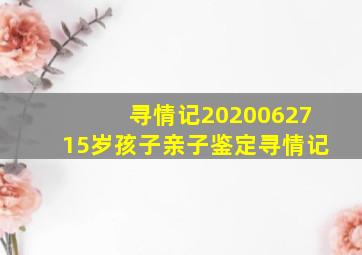 寻情记20200627
15岁孩子亲子鉴定寻情记